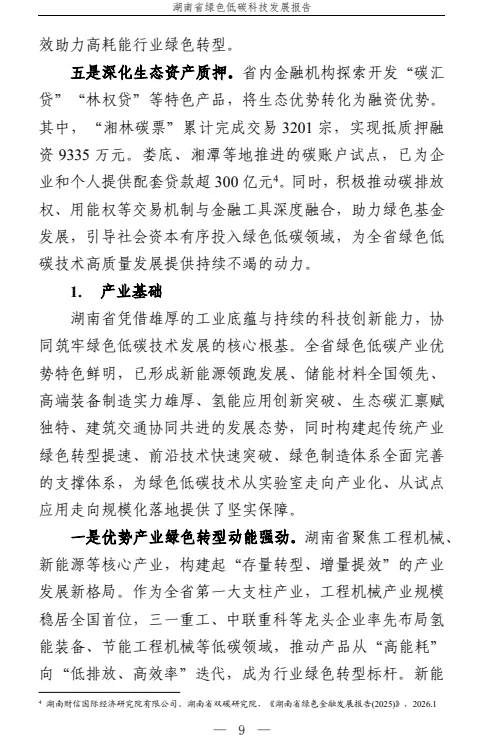 湖南省绿色低碳科技发展报告

效助力高耗能行业绿色转型。

五是深化生态资产质押。省内金融机构探索开发“碳汇贷”“林权贷”等特色产品，将生态优势转化为融资优势。其中，“湘林碳票”累计完成交易 3201 宗，实现抵质押融资 9335 万元。娄底、湘潭等地推进的碳账户试点，已为企业和个人提供配套贷款超 300 亿元$^4$。同时，积极推动碳排放权、用能权等交易机制与金融工具深度融合，助力绿色基金发展，引导社会资本有序投入绿色低碳领域，为全省绿色低碳技术高质量发展提供持续不竭的动力。

1.　产业基础

湖南省凭借雄厚的工业底蕴与持续的科技创新能力，协同筑牢绿色低碳技术发展的核心根基。全省绿色低碳产业优势特色鲜明，已形成新能源领跑发展、储能材料全国领先、高端装备制造实力雄厚、氢能应用创新突破、生态碳汇禀赋独特、建筑交通协同共进的发展态势，同时构建起传统产业绿色转型提速、前沿技术快速突破、绿色制造体系全面完善的支撑体系，为绿色低碳技术从实验室走向产业化、从试点应用走向规模化落地提供了坚实保障。

一是优势产业绿色转型动能强劲。湖南省聚焦工程机械、新能源等核心产业，构建起“存量转型、增量提效”的产业发展新格局。作为全省第一大支柱产业，工程机械产业规模稳居全国首位，三一重工、中联重科等龙头企业率先布局氢能装备、节能工程机械等低碳领域，推动产品从“高能耗”向“低排放、高效率”迭代，成为行业绿色转型标杆。新能

$^4$ 湖南财信国际经济研究院有限公司、湖南省双碳研究院，《湖南省绿色金融发展报告(2025)》，2026.1

— 9 —